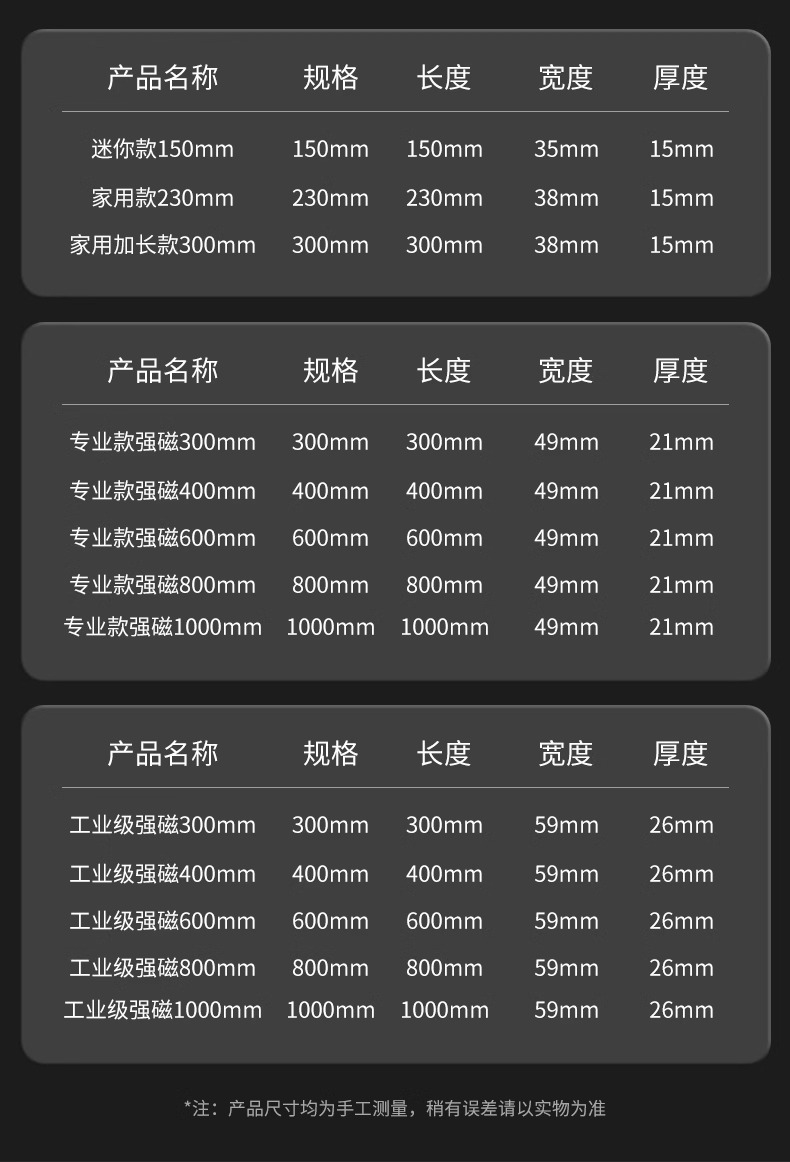 | 产品名称 | 规格 | 长度 | 宽度 | 厚度 |
|---|---|---|---|---|
| 迷你款150mm | 150mm | 150mm | 35mm | 15mm |
| 家用款230mm | 230mm | 230mm | 38mm | 15mm |
| 家用加长款300mm | 300mm | 300mm | 38mm | 15mm |

| 产品名称 | 规格 | 长度 | 宽度 | 厚度 |
|---|---|---|---|---|
| 专业款强磁300mm | 300mm | 300mm | 49mm | 21mm |
| 专业款强磁400mm | 400mm | 400mm | 49mm | 21mm |
| 专业款强磁600mm | 600mm | 600mm | 49mm | 21mm |
| 专业款强磁800mm | 800mm | 800mm | 49mm | 21mm |
| 专业款强磁1000mm | 1000mm | 1000mm | 49mm | 21mm |

| 产品名称 | 规格 | 长度 | 宽度 | 厚度 |
|---|---|---|---|---|
| 工业级强磁300mm | 300mm | 300mm | 59mm | 26mm |
| 工业级强磁400mm | 400mm | 400mm | 59mm | 26mm |
| 工业级强磁600mm | 600mm | 600mm | 59mm | 26mm |
| 工业级强磁800mm | 800mm | 800mm | 59mm | 26mm |
| 工业级强磁1000mm | 1000mm | 1000mm | 59mm | 26mm |

*注：产品尺寸均为手工测量，稍有误差请以实物为准